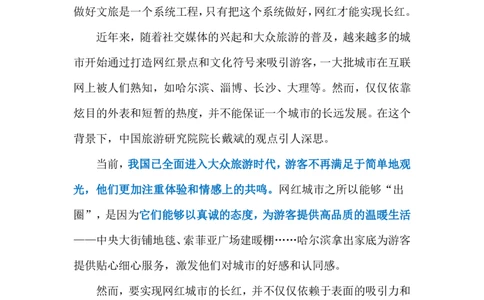 做好文旅是一个系统工程，只有把这个系统做好，网红才能实现长红。

近年来，随着社交媒体的兴起和大众旅游的普及，越来越多的城市开始通过打造网红景点和文化符号来吸引游客，一大批城市在互联网上被人们熟知，如哈尔滨、淄博、长沙、大理等。然而，仅仅依靠炫目的外表和短暂的热度，并不能保证一个城市的长远发展。在这个背景下，中国旅游研究院院长戴斌的观点引人深思。

当前，我国已全面进入大众旅游时代，游客不再满足于简单地观光，他们更加注重体验和情感上的共鸣。网红城市之所以能够“出圈”，是因为它们能够以真诚的态度，为游客提供高品质的温暖生活——中央大街铺地毯、索菲亚广场建暖棚……哈尔滨拿出家底为游客提供贴心细心服务，激发他们对城市的好感和认同感。

然而，要实现网红城市的长红，并不仅仅依赖于表面的吸引力和